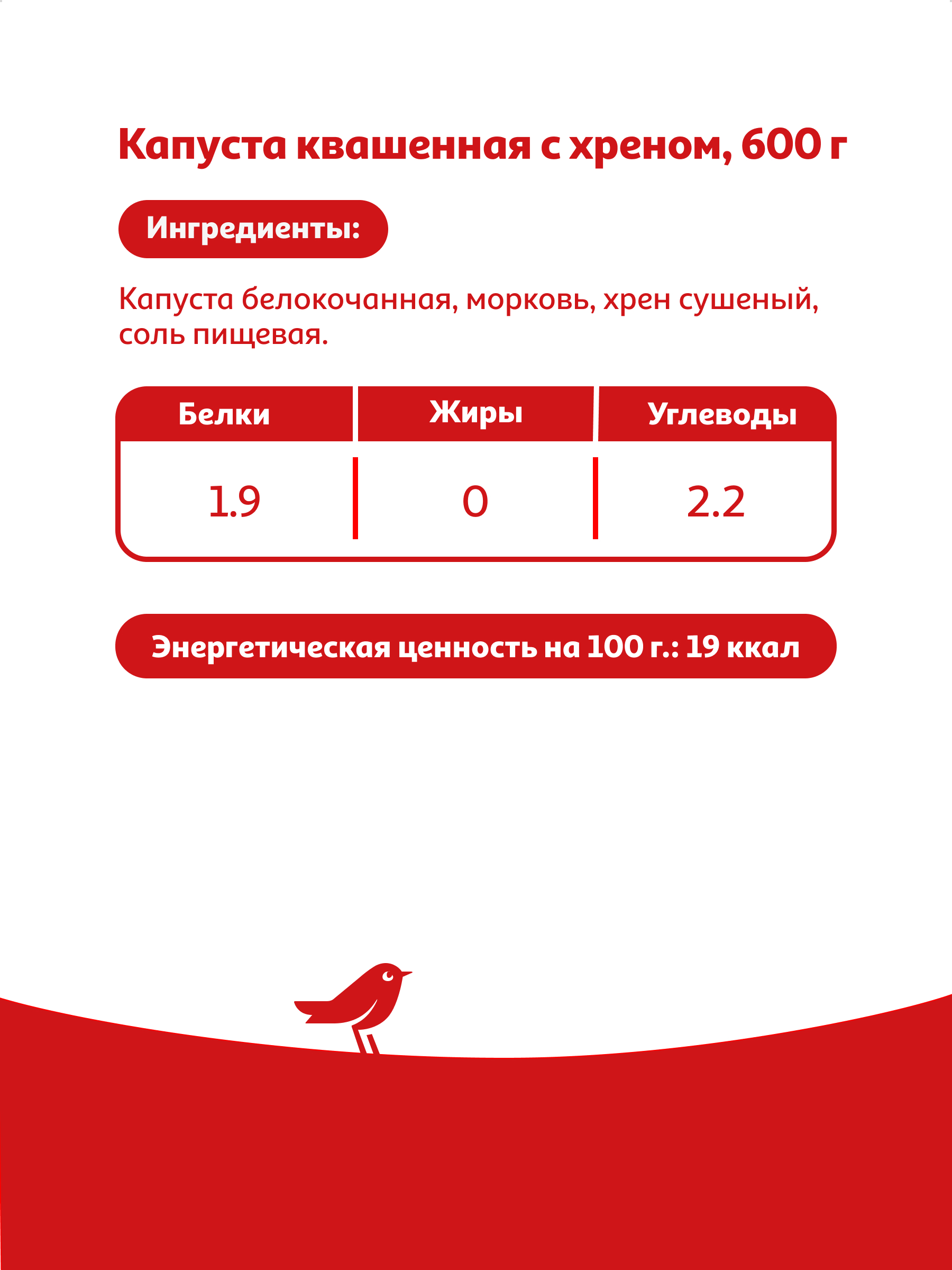 Капуста квашенная с хреном, 600 г

Ингредиенты:

Капуста белокочанная, морковь, хрен сушеный, соль пищевая.

| Белки | Жиры | Углеводы |
|---|---|---|
| 1.9 | 0 | 2.2 |

Энергетическая ценность на 100 г.: 19 ккал